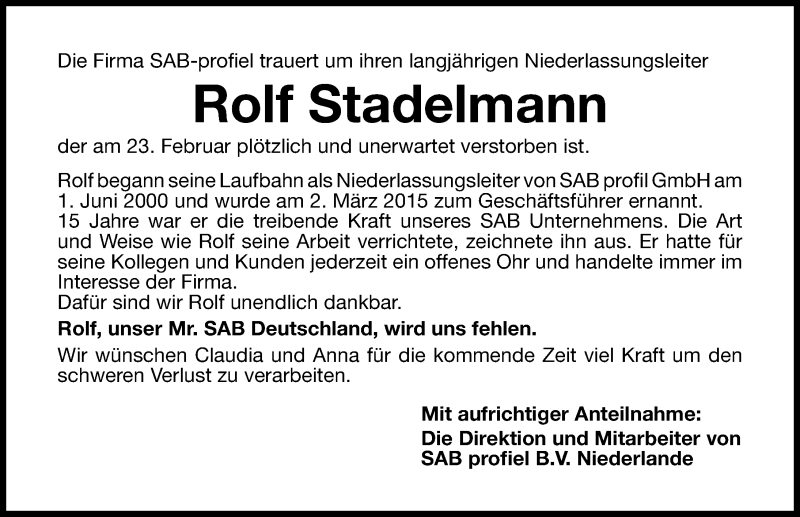 Die Firma SAB-profiel trauert um ihren langjährigen Niederlassungsleiter

Rolf Stadelmann

der am 23. Februar plötzlich und unerwartet verstorben ist.

Rolf begann seine Laufbahn als Niederlassungsleiter von SAB profil GmbH am 1. Juni 2000 und wurde am 2. März 2015 zum Geschäftsführer ernannt.
15 Jahre war er die treibende Kraft unseres SAB Unternehmens. Die Art und Weise wie Rolf seine Arbeit verrichtete, zeichnete ihn aus. Er hatte für seine Kollegen und Kunden jederzeit ein offenes Ohr und handelte immer im Interesse der Firma.
Dafür sind wir Rolf unendlich dankbar.

Rolf, unser Mr. SAB Deutschland, wird uns fehlen.

Wir wünschen Claudia und Anna für die kommende Zeit viel Kraft um den schweren Verlust zu verarbeiten.

Mit aufrichtiger Anteilnahme:
Die Direktion und Mitarbeiter von SAB profiel B.V. Niederlande